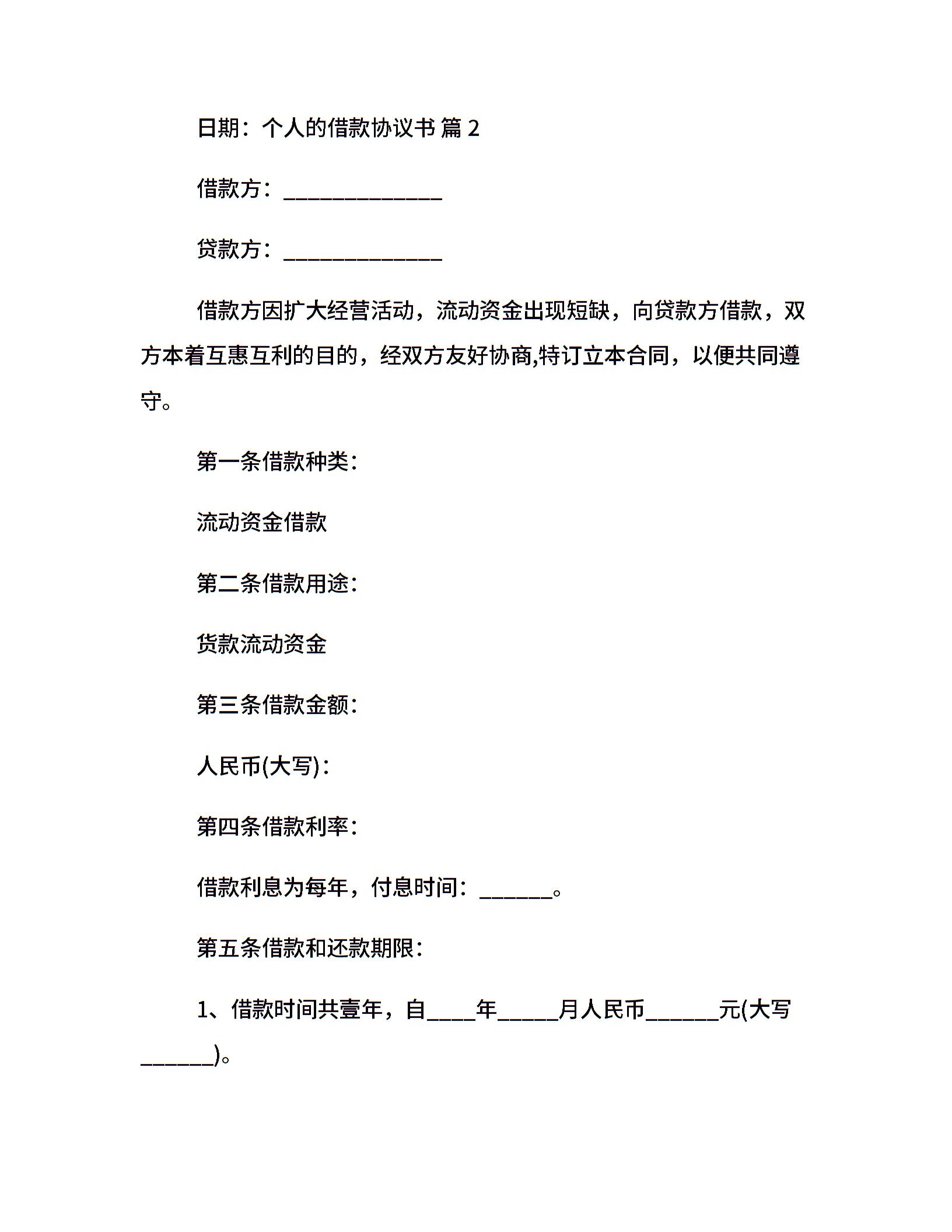 日期：个人的借款协议书 篇 2

借款方：______________

贷款方：______________

借款方因扩大经营活动，流动资金出现短缺，向贷款方借款，双方本着互惠互利的目的，经双方友好协商,特订立本合同，以便共同遵守。

第一条借款种类：

流动资金借款

第二条借款用途：

货款流动资金

第三条借款金额：

人民币(大写)：

第四条借款利率：

借款利息为每年，付息时间：______。

第五条借款和还款期限：

1、借款时间共壹年，自____年_____月人民币______元(大写______)。